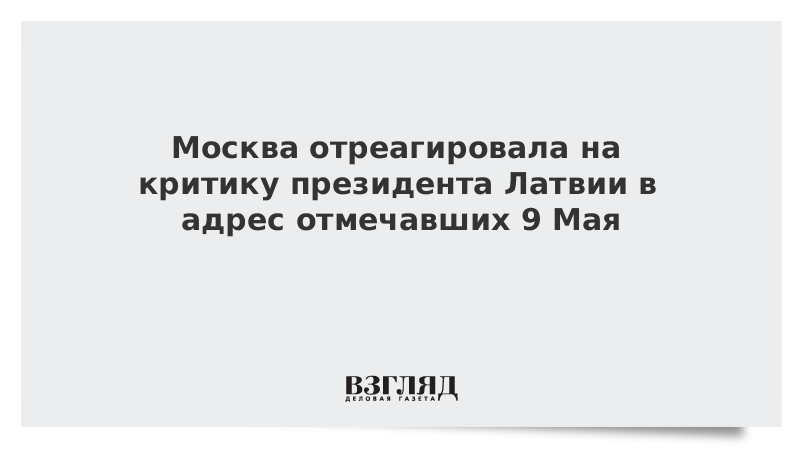 Москва отреагировала на критику президента Латвии в адрес отмечавших 9 Мая

ВЗГЛЯД
ДЕЛОВАЯ ГАЗЕТА